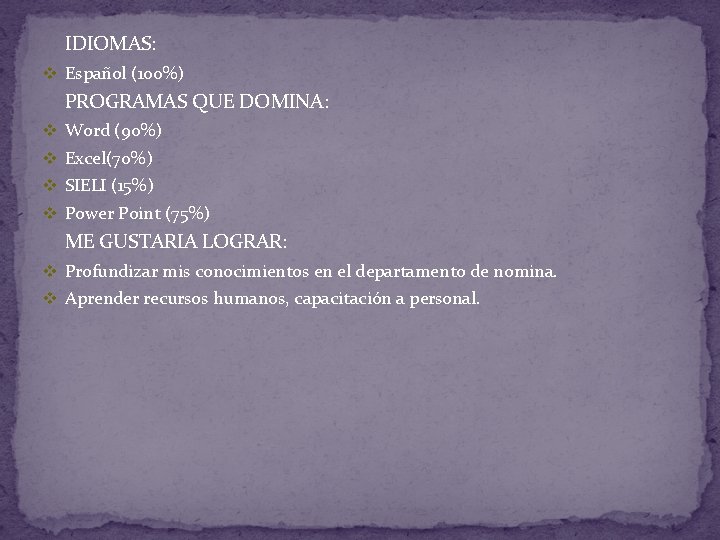 IDIOMAS:

❖ Español (100%)

PROGRAMAS QUE DOMINA:

❖ Word (90%)
❖ Excel(70%)
❖ SIELI (15%)
❖ Power Point (75%)

ME GUSTARIA LOGRAR:

❖ Profundizar mis conocimientos en el departamento de nomina.
❖ Aprender recursos humanos, capacitación a personal.